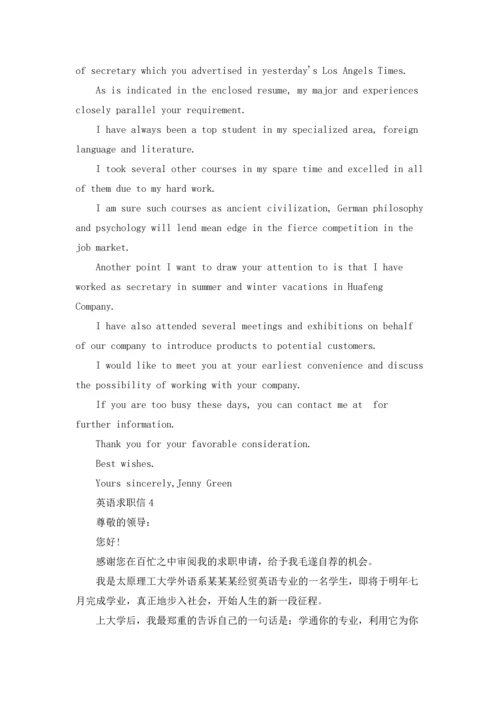 of secretary which you advertised in yesterday's Los Angels Times.

As is indicated in the enclosed resume, my major and experiences closely parallel your requirement.

I have always been a top student in my specialized area, foreign language and literature.

I took several other courses in my spare time and excelled in all of them due to my hard work.

I am sure such courses as ancient civilization, German philosophy and psychology will lend mean edge in the fierce competition in the job market.

Another point I want to draw your attention to is that I have worked as secretary in summer and winter vacations in Huafeng Company.

I have also attended several meetings and exhibitions on behalf of our company to introduce products to potential customers.

I would like to meet you at your earliest convenience and discuss the possibility of working with your company.

If you are too busy these days, you can contact me at for further information.

Thank you for your favorable consideration.

Best wishes.

Yours sincerely,Jenny Green

英语求职信4

尊敬的领导：

您好!

感谢您在百忙之中审阅我的求职申请，给予我毛遂自荐的机会。

我是太原理工大学外语系某某某经贸英语专业的一名学生，即将于明年七月完成学业，真正地步入社会，开始人生的新一段征程。

上大学后，我最郑重的告诉自己的一句话是：学通你的专业，利用它为你